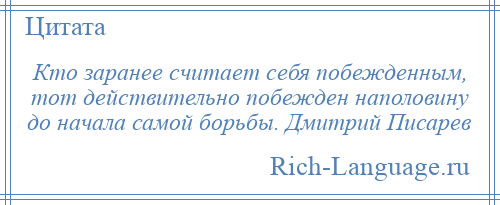 Цитата

Кто заранее считает себя побежденным, тот действительно побежден наполовину до начала самой борьбы. Дмитрий Писарев

Rich-Language.ru